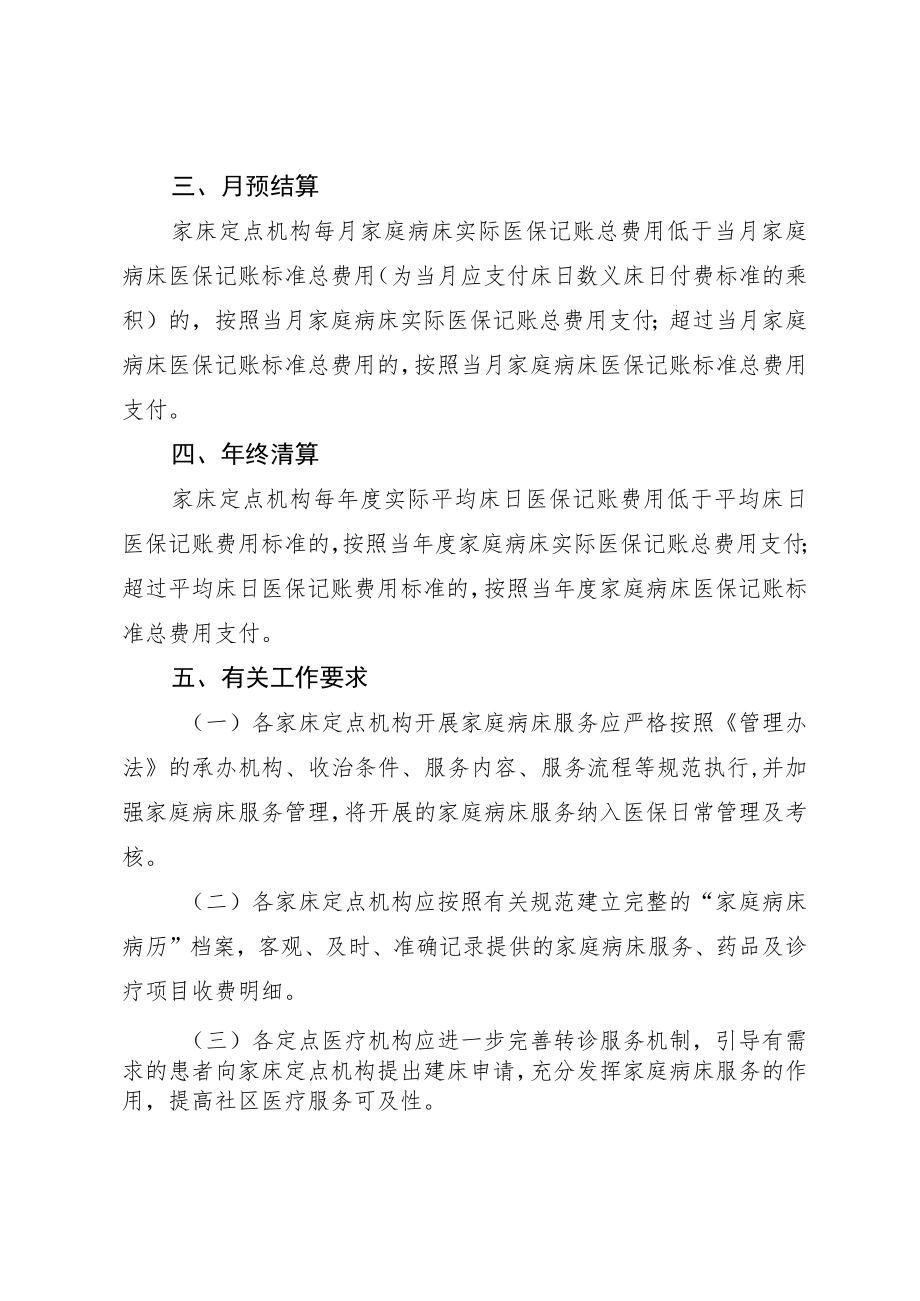 三、月预结算

家床定点机构每月家庭病床实际医保记账总费用低于当月家庭病床医保记账标准总费用（为当月应支付床日数乂床日付费标准的乘积）的，按照当月家庭病床实际医保记账总费用支付；超过当月家庭病床医保记账标准总费用的，按照当月家庭病床医保记账标准总费用支付。

四、年终清算

家床定点机构每年度实际平均床日医保记账费用低于平均床日医保记账费用标准的，按照当年度家庭病床实际医保记账总费用支付；超过平均床日医保记账费用标准的，按照当年度家庭病床医保记账标准总费用支付。

五、有关工作要求

（一）各家床定点机构开展家庭病床服务应严格按照《管理办法》的承办机构、收治条件、服务内容、服务流程等规范执行，并加强家庭病床服务管理，将开展的家庭病床服务纳入医保日常管理及考核。

（二）各家床定点机构应按照有关规范建立完整的“家庭病床病历”档案，客观、及时、准确记录提供的家庭病床服务、药品及诊疗项目收费明细。

（三）各定点医疗机构应进一步完善转诊服务机制，引导有需求的患者向家床定点机构提出建床申请，充分发挥家庭病床服务的作用，提高社区医疗服务可及性。